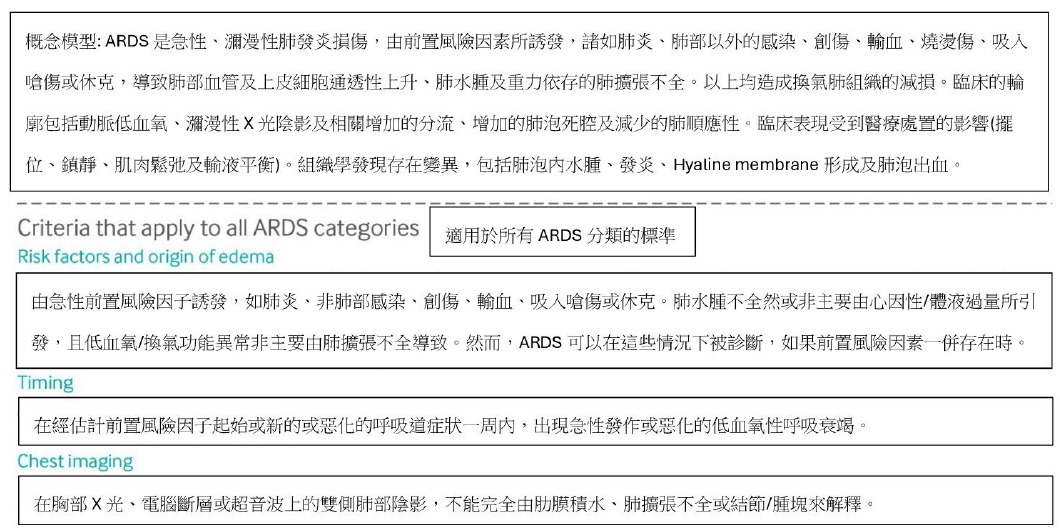 概念模型: ARDS是急性、瀰漫性肺發炎損傷，由前置風險因素所誘發，諸如肺炎、肺部以外的感染、創傷、輸血、燒燙傷、吸入嗆傷或休克，導致肺部血管及上皮細胞通透性上升、肺水腫及重力依存的肺擴張不全。以上均造成換氣肺組織的減損。臨床的輪廓包括動脈低血氧、瀰漫性X光陰影及相關增加的分流、增加的肺泡死腔及減少的肺順應性。臨床表現受到醫療處置的影響(擺位、鎮靜、肌肉鬆弛及輸液平衡)。組織學發現存在變異，包括肺泡內水腫、發炎、Hyaline membrane形成及肺泡出血。

Criteria that apply to all ARDS categories

適用於所有ARDS分類的標準

Risk factors and origin of edema

由急性前置風險因子誘發，如肺炎、非肺部感染、創傷、輸血、吸入嗆傷或休克。肺水腫不全然或非主要由心因性/體液過量所引發，且低血氧/換氣功能異常非主要由肺擴張不全導致。然而，ARDS可以在這些情況下被診斷，如果前置風險因素一併存在時。

Timing

在經估計前置風險因子起始或新的或惡化的呼吸道症狀一周內，出現急性發作或惡化的低血氧性呼吸衰竭。

Chest imaging

在胸部X光、電腦斷層或超音波上的雙側肺部陰影，不能完全由肋膜積水、肺擴張不全或結節/腫塊來解釋。